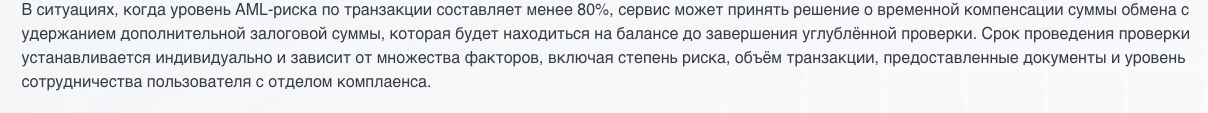 В ситуациях, когда уровень AML-риска по транзакции составляет менее 80%, сервис может принять решение о временной компенсации суммы обмена с удержанием дополнительной залоговой суммы, которая будет находиться на балансе до завершения углублённой проверки. Срок проведения проверки устанавливается индивидуально и зависит от множества факторов, включая степень риска, объём транзакции, предоставленные документы и уровень сотрудничества пользователя с отделом комплаенса.